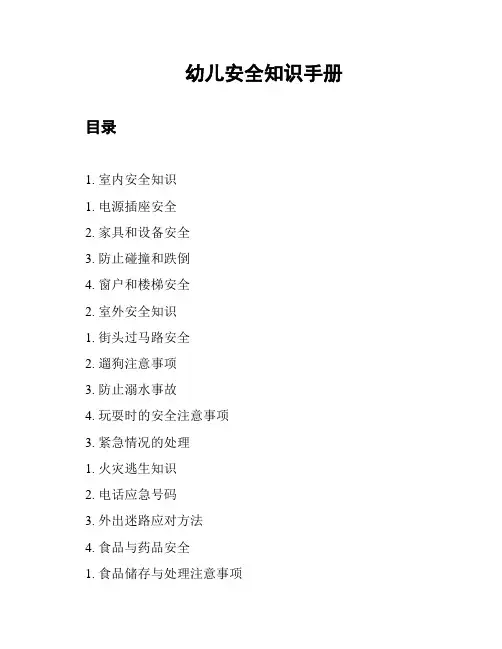 幼儿安全知识手册

目录

1. 室内安全知识

1. 电源插座安全

2. 家具和设备安全

3. 防止碰撞和跌倒

4. 窗户和楼梯安全

2. 室外安全知识

1. 街头过马路安全

2. 遛狗注意事项

3. 防止溺水事故

4. 玩耍时的安全注意事项

3. 紧急情况的处理

1. 火灾逃生知识

2. 电话应急号码

3. 外出迷路应对方法

4. 食品与药品安全

1. 食品储存与处理注意事项